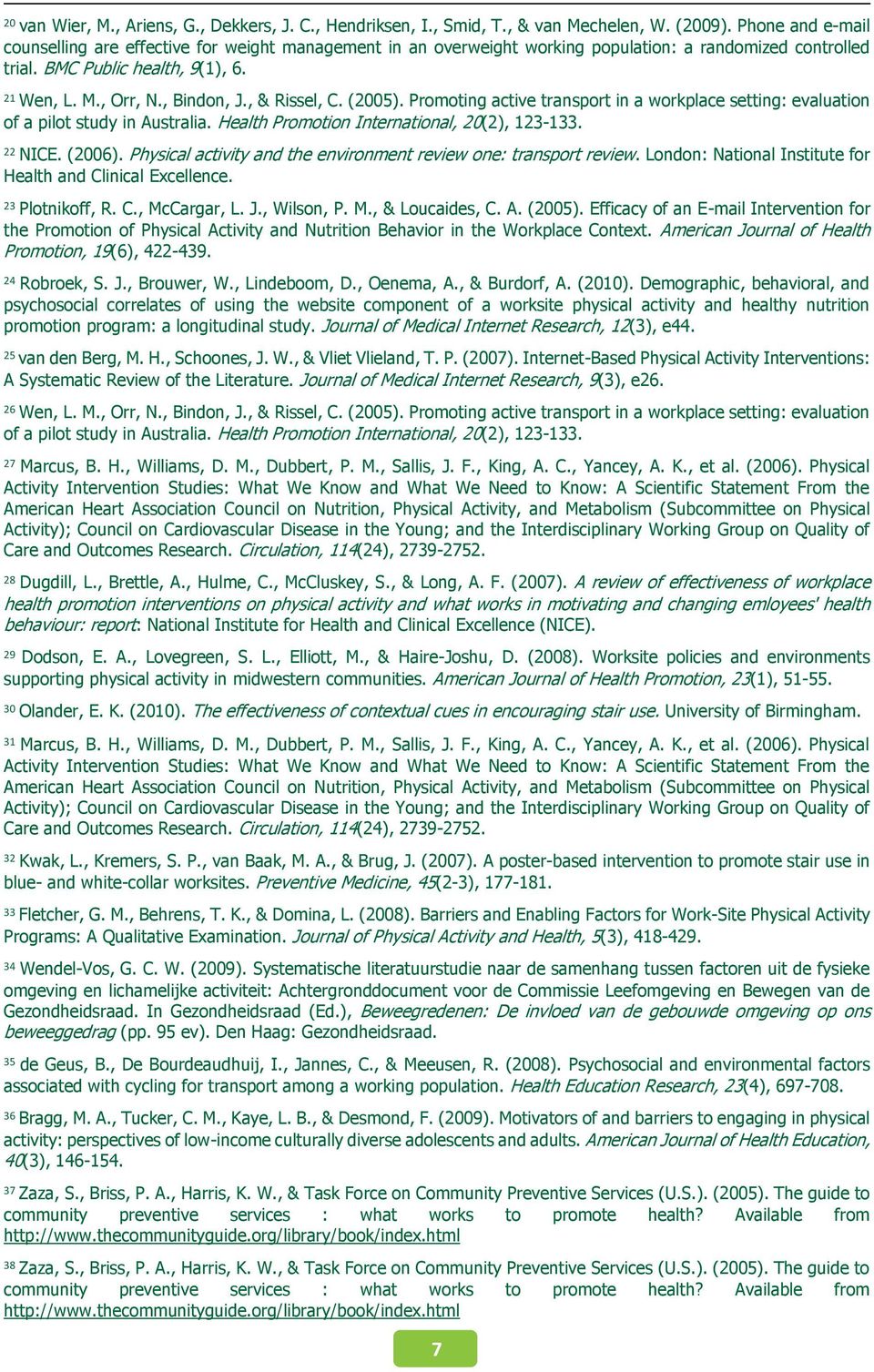 $^{20}$ van Wier, M., Ariens, G., Dekkers, J. C., Hendriksen, I., Smid, T., & van Mechelen, W. (2009). Phone and e-mail counselling are effective for weight management in an overweight working population: a randomized controlled trial. BMC Public health, 9(1), 6.

$^{21}$ Wen, L. M., Orr, N., Bindon, J., & Rissel, C. (2005). Promoting active transport in a workplace setting: evaluation of a pilot study in Australia. Health Promotion International, 20(2), 123-133.

$^{22}$ NICE. (2006). Physical activity and the environment review one: transport review. London: National Institute for Health and Clinical Excellence.

$^{23}$ Plotnikoff, R. C., McCargar, L. J., Wilson, P. M., & Loucaides, C. A. (2005). Efficacy of an E-mail Intervention for the Promotion of Physical Activity and Nutrition Behavior in the Workplace Context. American Journal of Health Promotion, 19(6), 422-439.

$^{24}$ Robroek, S. J., Brouwer, W., Lindeboom, D., Oenema, A., & Burdorf, A. (2010). Demographic, behavioral, and psychosocial correlates of using the website component of a worksite physical activity and healthy nutrition promotion program: a longitudinal study. Journal of Medical Internet Research, 12(3), e44.

$^{25}$ van den Berg, M. H., Schoones, J. W., & Vliet Vlieland, T. P. (2007). Internet-Based Physical Activity Interventions: A Systematic Review of the Literature. Journal of Medical Internet Research, 9(3), e26.

$^{26}$ Wen, L. M., Orr, N., Bindon, J., & Rissel, C. (2005). Promoting active transport in a workplace setting: evaluation of a pilot study in Australia. Health Promotion International, 20(2), 123-133.

$^{27}$ Marcus, B. H., Williams, D. M., Dubbert, P. M., Sallis, J. F., King, A. C., Yancey, A. K., et al. (2006). Physical Activity Intervention Studies: What We Know and What We Need to Know: A Scientific Statement From the American Heart Association Council on Nutrition, Physical Activity, and Metabolism (Subcommittee on Physical Activity); Council on Cardiovascular Disease in the Young; and the Interdisciplinary Working Group on Quality of Care and Outcomes Research. Circulation, 114(24), 2739-2752.

$^{28}$ Dugdill, L., Brettle, A., Hulme, C., McCluskey, S., & Long, A. F. (2007). A review of effectiveness of workplace health promotion interventions on physical activity and what works in motivating and changing emloyees' health behaviour: report: National Institute for Health and Clinical Excellence (NICE).

$^{29}$ Dodson, E. A., Lovegreen, S. L., Elliott, M., & Haire-Joshu, D. (2008). Worksite policies and environments supporting physical activity in midwestern communities. American Journal of Health Promotion, 23(1), 51-55.

$^{30}$ Olander, E. K. (2010). The effectiveness of contextual cues in encouraging stair use. University of Birmingham.

$^{31}$ Marcus, B. H., Williams, D. M., Dubbert, P. M., Sallis, J. F., King, A. C., Yancey, A. K., et al. (2006). Physical Activity Intervention Studies: What We Know and What We Need to Know: A Scientific Statement From the American Heart Association Council on Nutrition, Physical Activity, and Metabolism (Subcommittee on Physical Activity); Council on Cardiovascular Disease in the Young; and the Interdisciplinary Working Group on Quality of Care and Outcomes Research. Circulation, 114(24), 2739-2752.

$^{32}$ Kwak, L., Kremers, S. P., van Baak, M. A., & Brug, J. (2007). A poster-based intervention to promote stair use in blue- and white-collar worksites. Preventive Medicine, 45(2-3), 177-181.

$^{33}$ Fletcher, G. M., Behrens, T. K., & Domina, L. (2008). Barriers and Enabling Factors for Work-Site Physical Activity Programs: A Qualitative Examination. Journal of Physical Activity and Health, 5(3), 418-429.

$^{34}$ Wendel-Vos, G. C. W. (2009). Systematische literatuurstudie naar de samenhang tussen factoren uit de fysieke omgeving en lichamelijke activiteit: Achtergronddocument voor de Commissie Leefomgeving en Bewegen van de Gezondheidsraad. In Gezondheidsraad (Ed.), Beweegredenen: De invloed van de gebouwde omgeving op ons beweeggedrag (pp. 95 ev). Den Haag: Gezondheidsraad.

$^{35}$ de Geus, B., De Bourdeaudhuij, I., Jannes, C., & Meeusen, R. (2008). Psychosocial and environmental factors associated with cycling for transport among a working population. Health Education Research, 23(4), 697-708.

$^{36}$ Bragg, M. A., Tucker, C. M., Kaye, L. B., & Desmond, F. (2009). Motivators of and barriers to engaging in physical activity: perspectives of low-income culturally diverse adolescents and adults. American Journal of Health Education, 40(3), 146-154.

$^{37}$ Zaza, S., Briss, P. A., Harris, K. W., & Task Force on Community Preventive Services (U.S.). (2005). The guide to community preventive services : what works to promote health? Available from http://www.thecommunityguide.org/library/book/index.html

$^{38}$ Zaza, S., Briss, P. A., Harris, K. W., & Task Force on Community Preventive Services (U.S.). (2005). The guide to community preventive services : what works to promote health? Available from http://www.thecommunityguide.org/library/book/index.html

7